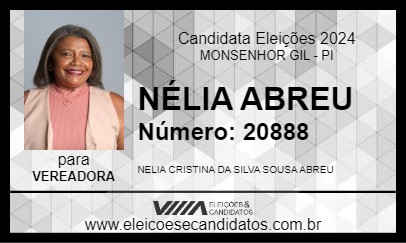 Candidata Eleições 2024
MONSENHOR GIL - PI

NÉLIA ABREU
Número: 20888

para
VEREADORA

NELIA CRISTINA DA SILVA SOUSA ABREU

ELEIÇÕES & CANDIDATOS

www.eleicoesecandidatos.com.br